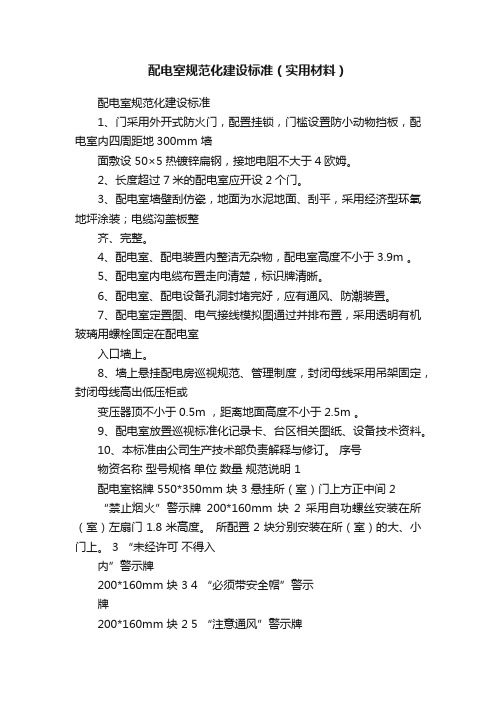 配电室规范化建设标准（实用材料）

配电室规范化建设标准

1、门采用外开式防火门，配置挂锁，门槛设置防小动物挡板，配电室内四周距地 300mm 墙

面敷设 50×5 热镀锌扁钢，接地电阻不大于 4 欧姆。

2、长度超过 7 米的配电室应开设 2 个门。

3、配电室墙壁刮仿瓷，地面为水泥地面、刮平，采用经济型环氧地坪涂装；电缆沟盖板整

齐、完整。

4、配电室、配电装置内整洁无杂物，配电室高度不小于 3.9m 。

5、配电室内电缆布置走向清楚，标识牌清晰。

6、配电室、配电设备孔洞封堵完好，应有通风、防潮装置。

7、配电室定置图、电气接线模拟图通过并排布置，采用透明有机玻璃用螺栓固定在配电室

入口墙上。

8、墙上悬挂配电房巡视规范、管理制度，封闭母线采用吊架固定，封闭母线高出低压柜或

变压器顶不小于 0.5m ，距离地面高度不小于 2.5m 。

9、配电室放置巡视标准化记录卡、台区相关图纸、设备技术资料。

10、本标准由公司生产技术部负责解释与修订。 序号

物资名称 型号规格 单位 数量 规范说明 1

配电室铭牌 550*350mm 块 3 悬挂所（室）门上方正中间 2

“禁止烟火”警示牌 200*160mm 块 2 采用自功螺丝安装在所（室）左扇门 1.8 米高度。 所配置 2 块分别安装在所（室）的大、小门上。 3 “未经许可 不得入

内”警示牌

200*160mm 块 3 4 “必须带安全帽”警示

牌

200*160mm 块 2 5 “注意通风”警示牌